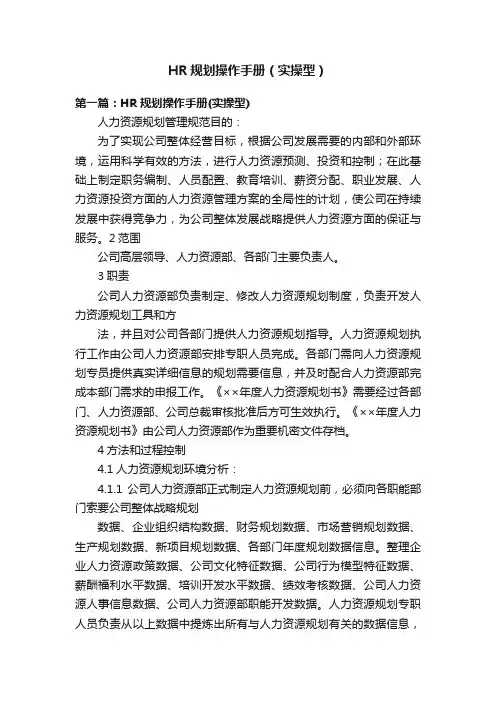 HR 规划操作手册（实操型）

第一篇：HR 规划操作手册(实操型)

人力资源规划管理规范目的：

为了实现公司整体经营目标，根据公司发展需要的内部和外部环境，运用科学有效的方法，进行人力资源预测、投资和控制；在此基础上制定职务编制、人员配置、教育培训、薪资分配、职业发展、人力资源投资方面的人力资源管理方案的全局性的计划，使公司在持续发展中获得竞争力，为公司整体发展战略提供人力资源方面的保证与服务。2 范围

公司高层领导、人力资源部、各部门主要负责人。

3 职责

公司人力资源部负责制定、修改人力资源规划制度，负责开发人力资源规划工具和方

法，并且对公司各部门提供人力资源规划指导。人力资源规划执行工作由公司人力资源部安排专职人员完成。各部门需向人力资源规划专员提供真实详细信息的规划需要信息，并及时配合人力资源部完成本部门需求的申报工作。《××年度人力资源规划书》需要经过各部门、人力资源部、公司总裁审核批准后方可生效执行。《××年度人力资源规划书》由公司人力资源部作为重要机密文件存档。

4 方法和过程控制

4.1 人力资源规划环境分析：

4.1.1 公司人力资源部正式制定人力资源规划前，必须向各职能部门索要公司整体战略规划

数据、企业组织结构数据、财务规划数据、市场营销规划数据、生产规划数据、新项目规划数据、各部门年度规划数据信息。整理企业人力资源政策数据、公司文化特征数据、公司行为模型特征数据、薪酬福利水平数据、培训开发水平数据、绩效考核数据、公司人力资源人事信息数据、公司人力资源部职能开发数据。人力资源规划专职人员负责从以上数据中提炼出所有与人力资源规划有关的数据信息，